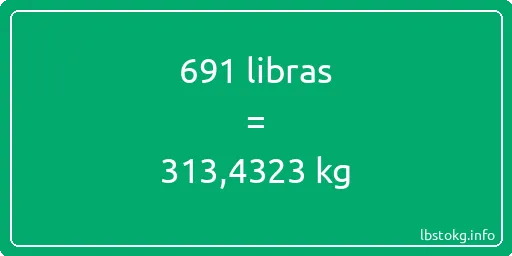 691 libras
=
313,4323 kg

lbstokg.info